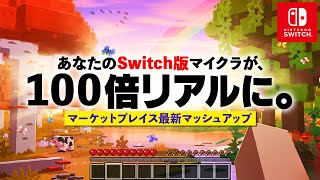 NINTENDO SWITCH

あなたのSwitch版マイクラが、
100倍リアルに。
マーケットプレイス最新マッシュアップ